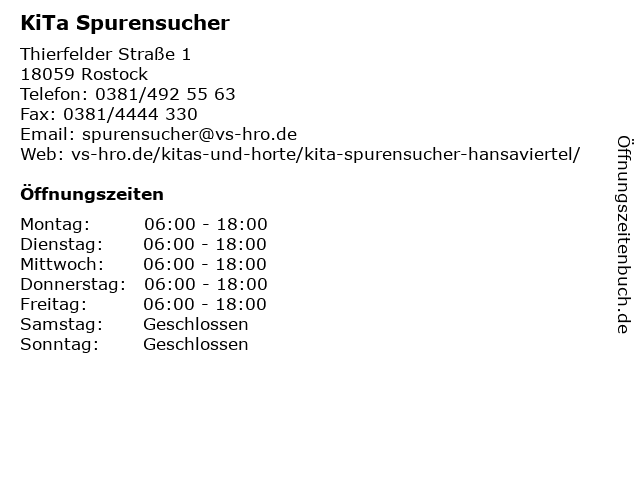 KiTa Spurensucher

Thierfelder Straße 1
18059 Rostock
Telefon: 0381/492 55 63
Fax: 0381/4444 330
Email: spurensucher@vs-hro.de
Web: vs-hro.de/kitas-und-horte/kita-spurensucher-hansaviertel/

Öffnungszeiten

Montag: 06:00 - 18:00
Dienstag: 06:00 - 18:00
Mittwoch: 06:00 - 18:00
Donnerstag: 06:00 - 18:00
Freitag: 06:00 - 18:00
Samstag: Geschlossen
Sonntag: Geschlossen

Öffnungszeitenbuch.de